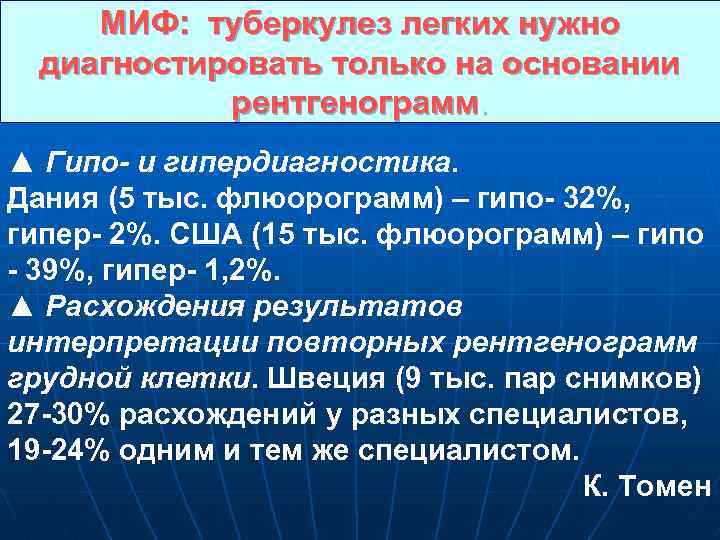 МИФ: туберкулез легких нужно диагностировать только на основании рентгенограмм.

▲ Гипо- и гипердиагностика.
Дания (5 тыс. флюорограмм) – гипо- 32%, гипер- 2%. США (15 тыс. флюорограмм) – гипо - 39%, гипер- 1,2%.
▲ Расхождения результатов интерпретации повторных рентгенограмм грудной клетки. Швеция (9 тыс. пар снимков) 27-30% расхождений у разных специалистов, 19-24% одним и тем же специалистом.

К. Томен